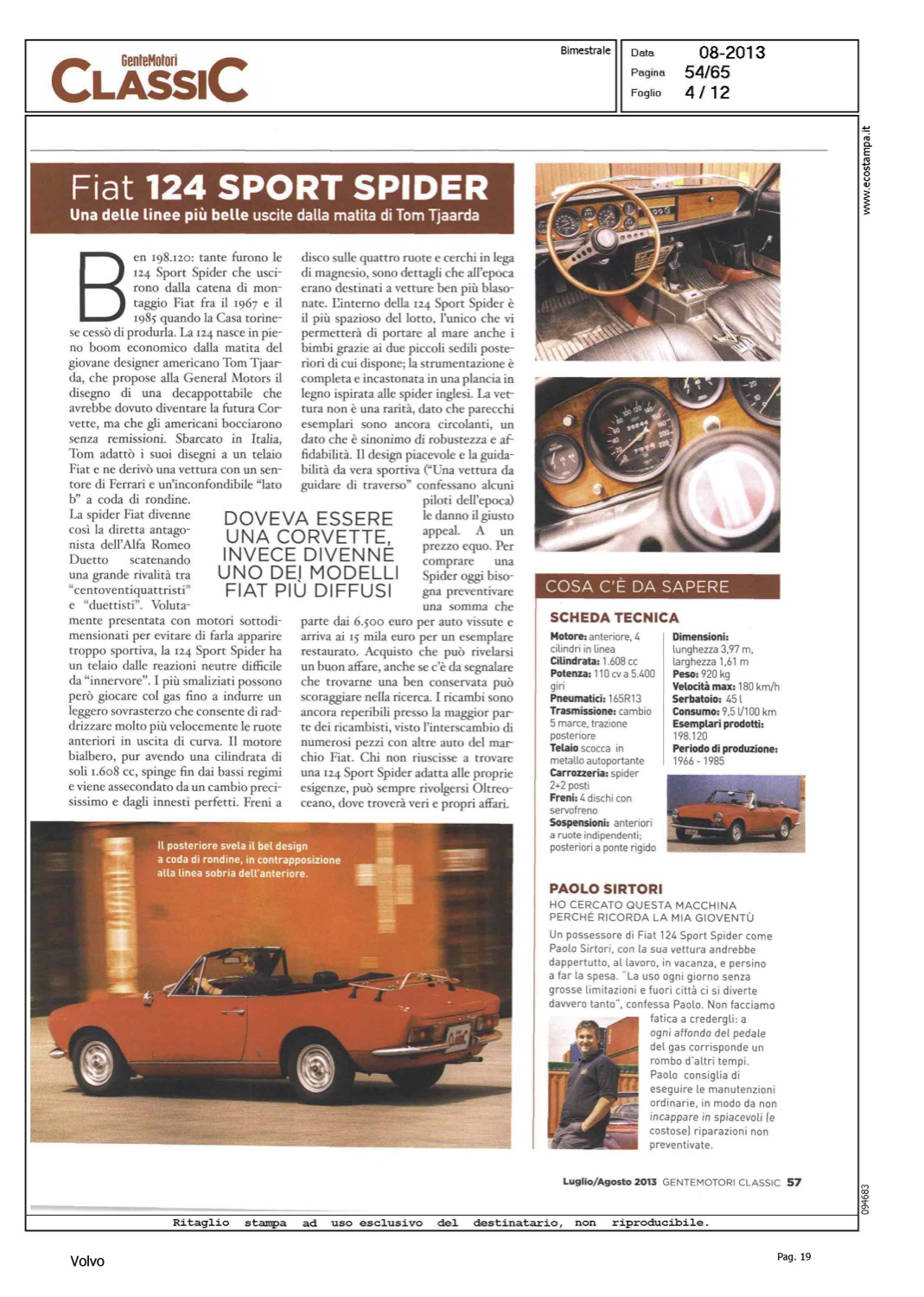 GenteMotori
CLASSIC

Bimestrale

Data 08-2013
Pagina 54/65
Foglio 4 / 12

www.ecostampa.it

Fiat 124 SPORT SPIDER
Una delle linee più belle uscite dalla matita di Tom Tjaarda

Ben 198.120: tante furono le 124 Sport Spider che uscirono dalla catena di montaggio Fiat fra il 1967 e il 1985 quando la Casa torinese cessò di produrla. La 124 nasce in pieno boom economico dalla matita del giovane designer americano Tom Tjaarda, che propose alla General Motors il disegno di una decappottabile che avrebbe dovuto diventare la futura Corvette, ma che gli americani bocciarono senza remissioni. Sbarcato in Italia, Tom adattò i suoi disegni a un telaio Fiat e ne derivò una vettura con un sentore di Ferrari e un'inconfondibile "lato b" a coda di rondine.
La spider Fiat divenne così la diretta antagonista dell'Alfa Romeo Duetto scatenando una grande rivalità tra "centoventiquattristi" e "duettisti". Volutamente presentata con motori sottodimensionati per evitare di farla apparire troppo sportiva, la 124 Sport Spider ha un telaio dalle reazioni neutre difficile da "innervore". I più smaliziati possono però giocare col gas fino a indurre un leggero sovrasterzo che consente di raddrizzare molto più velocemente le ruote anteriori in uscita di curva. Il motore bialbero, pur avendo una cilindrata di soli 1.608 cc, spinge fin dai bassi regimi e viene assecondato da un cambio precisissimo e dagli innesti perfetti. Freni a disco sulle quattro ruote e cerchi in lega di magnesio, sono dettagli che all'epoca erano destinati a vetture ben più blasonate. L'interno della 124 Sport Spider è il più spazioso del lotto, l'unico che vi permetterà di portare al mare anche i bimbi grazie ai due piccoli sedili posteriori di cui dispone; la strumentazione è completa e incastonata in una plancia in legno ispirata alle spider inglesi. La vettura non è una rarità, dato che parecchi esemplari sono ancora circolanti, un dato che è sinonimo di robustezza e affidabilità. Il design piacevole e la guidabilità da vera sportiva ("Una vettura da guidare di traverso" confessano alcuni piloti dell'epoca) le danno il giusto appeal. A un prezzo equo. Per comprare una Spider oggi bisogna preventivare una somma che parte dai 6.500 euro per auto vissute e arriva ai 15 mila euro per un esemplare restaurato. Acquisto che può rivelarsi un buon affare, anche se c'è da segnalare che trovarne una ben conservata può scoraggiare nella ricerca. I ricambi sono ancora reperibili presso la maggior parte dei ricambisti, visto l'interscambio di numerosi pezzi con altre auto del marchio Fiat. Chi non riuscisse a trovare una 124 Sport Spider adatta alle proprie esigenze, può sempre rivolgersi Oltreoceano, dove troverà veri e propri affari.

DOVEVA ESSERE UNA CORVETTE, INVECE DIVENNE UNO DEI MODELLI FIAT PIÙ DIFFUSI

Il posteriore svela il bel design a coda di rondine, in contrapposizione alla linea sobria dell'anteriore.

COSA C'È DA SAPERE
SCHEDA TECNICA
Motore: anteriore, 4 cilindri in linea
Cilindrata: 1.608 cc
Potenza: 110 cv a 5.400 giri
Pneumatici: 165R13
Trasmissione: cambio 5 marce, trazione posteriore
Telaio scocca in metallo autoportante
Carrozzeria: spider 2+2 posti
Freni: 4 dischi con servofreno
Sospensioni: anteriori a ruote indipendenti; posteriori a ponte rigido
Dimensioni: lunghezza 3,97 m, larghezza 1,61 m
Peso: 920 kg
Velocità max: 180 km/h
Serbatoio: 45 l
Consumo: 9,5 l/100 km
Esemplari prodotti: 198.120
Periodo di produzione: 1966 - 1985

PAOLO SIRTORI
HO CERCATO QUESTA MACCHINA PERCHÉ RICORDA LA MIA GIOVENTÙ
Un possessore di Fiat 124 Sport Spider come Paolo Sirtori, con la sua vettura andrebbe dappertutto, al lavoro, in vacanza, e persino a far la spesa. "La uso ogni giorno senza grosse limitazioni e fuori città ci si diverte davvero tanto", confessa Paolo. Non facciamo fatica a credergli: a ogni affondo del pedale del gas corrisponde un rombo d'altri tempi. Paolo consiglia di eseguire le manutenzioni ordinarie, in modo da non incappare in spiacevoli (e costose) riparazioni non preventivate.

Luglio/Agosto 2013 GENTEMOTORI CLASSIC 57

094683

Ritaglio stampa ad uso esclusivo del destinatario, non riproducibile.

Volvo
Pag. 19